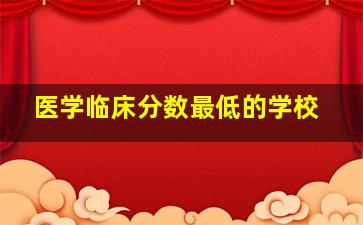 医学临床分数最低的学校